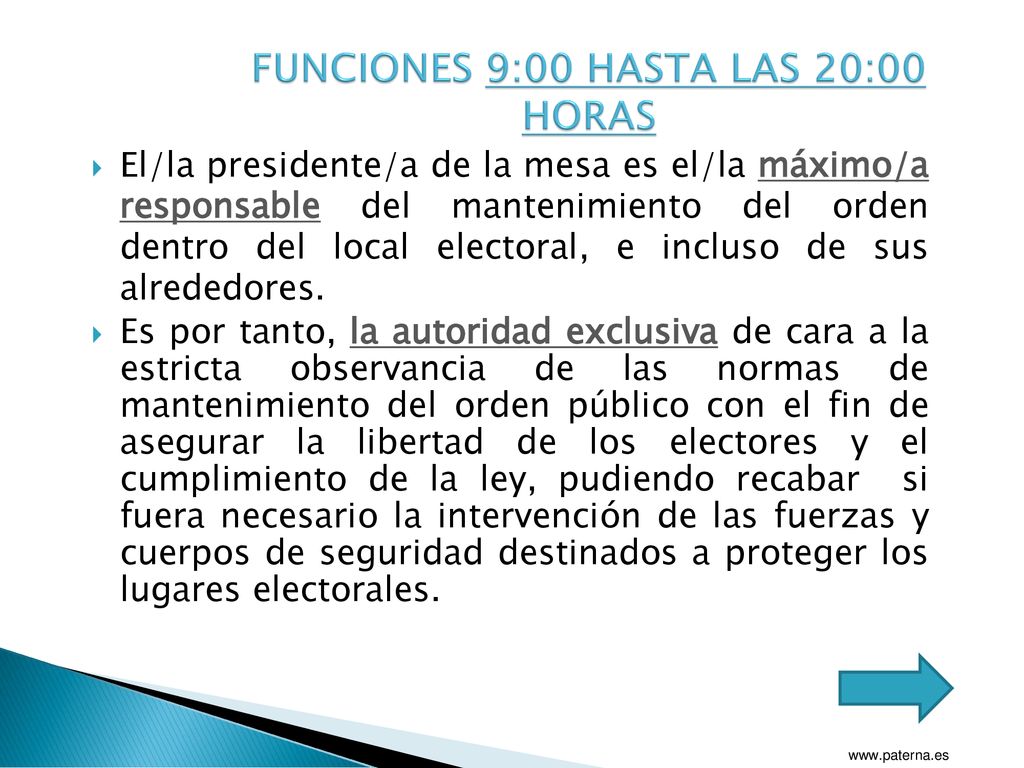 FUNCIONES 9:00 HASTA LAS 20:00 HORAS

El/la presidente/a de la mesa es el/la máximo/a responsable del mantenimiento del orden dentro del local electoral, e incluso de sus alrededores.

Es por tanto, la autoridad exclusiva de cara a la estricta observancia de las normas de mantenimiento del orden público con el fin de asegurar la libertad de los electores y el cumplimiento de la ley, pudiendo recabar si fuera necesario la intervención de las fuerzas y cuerpos de seguridad destinados a proteger los lugares electorales.

www.paterna.es